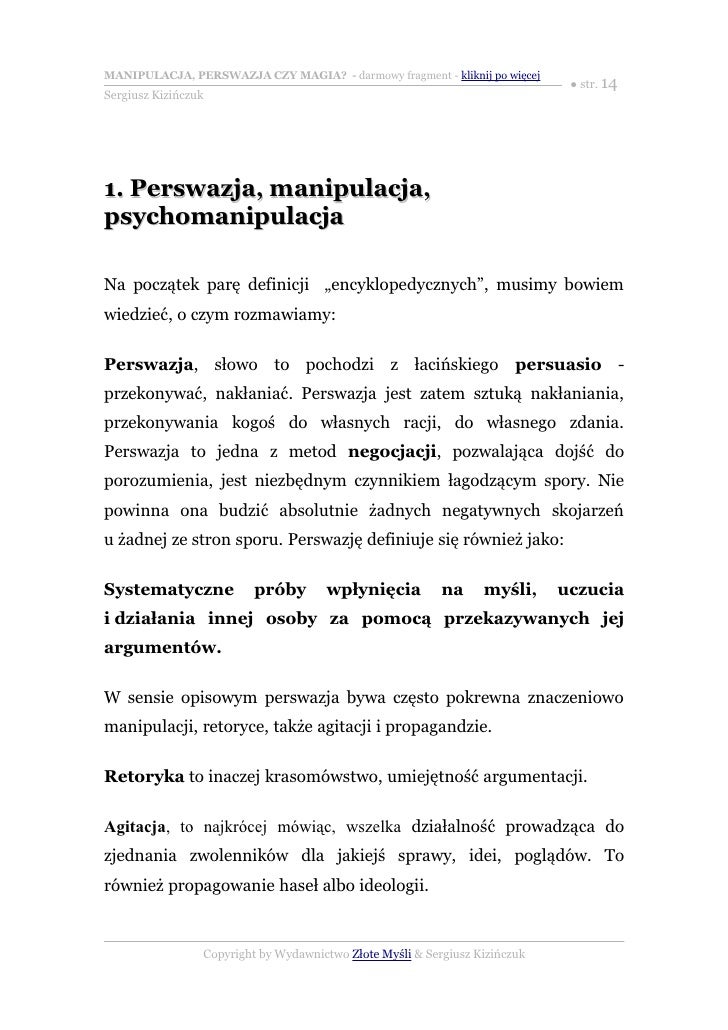 MANIPULACJA, PERSWAZJA CZY MAGIA? - darmowy fragment - kliknij po więcej
Sergiusz Kizińczuk
● str. 14

1. Perswazja, manipulacja, psychomanipulacja

Na początek parę definicji „encyklopedycznych”, musimy bowiem wiedzieć, o czym rozmawiamy:

Perswazja, słowo to pochodzi z łacińskiego persuasio - przekonywać, nakłaniać. Perswazja jest zatem sztuką nakłaniania, przekonywania kogoś do własnych racji, do własnego zdania. Perswazja to jedna z metod negocjacji, pozwalająca dojść do porozumienia, jest niezbędnym czynnikiem łagodzącym spory. Nie powinna ona budzić absolutnie żadnych negatywnych skojarzeń u żadnej ze stron sporu. Perswazję definiuje się również jako:

Systematyczne próby wpłynięcia na myśli, uczucia i działania innej osoby za pomocą przekazywanych jej argumentów.

W sensie opisowym perswazja bywa często pokrewna znaczeniowo manipulacji, retoryce, także agitacji i propagandzie.

Retoryka to inaczej krasomówstwo, umiejętność argumentacji.

Agitacja, to najkrócej mówiąc, wszelka działalność prowadząca do zjednania zwolenników dla jakiejś sprawy, idei, poglądów. To również propagowanie haseł albo ideologii.

Copyright by Wydawnictwo Złote Myśli & Sergiusz Kizińczuk